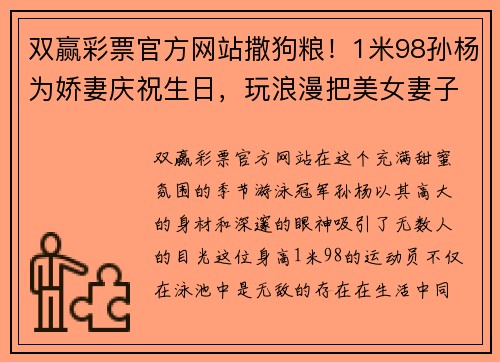 双赢彩票官方网站撒狗粮！1米98孙杨为娇妻庆祝生日，玩浪漫把美女妻子

双赢彩票官方网站在这个充满甜蜜氛围的季节游泳冠军孙杨以其高大的身材和深邃的眼神吸引了无数人的目光这位身高1米98的运动员不仅在泳池中是无敌的存在在生活中同